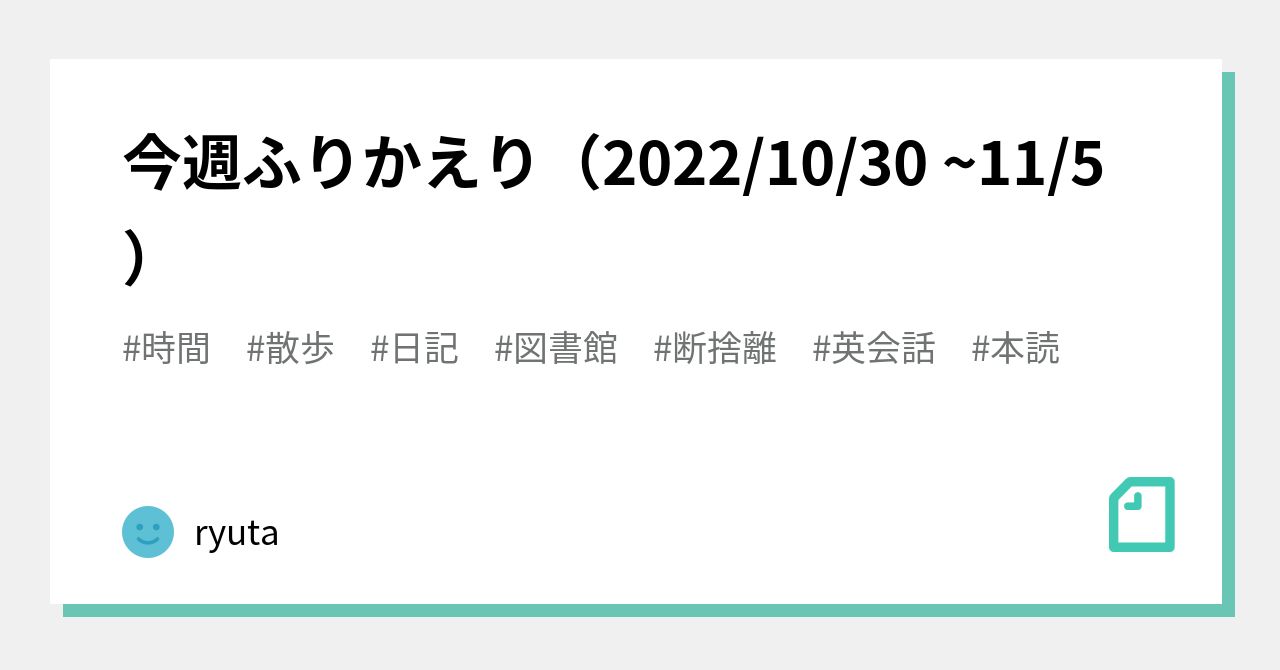 今週ふりかえり（2022/10/30 ~11/5）

#時間　#散歩　#日記　#図書館　#断捨離　#英会話　#本読

ryuta